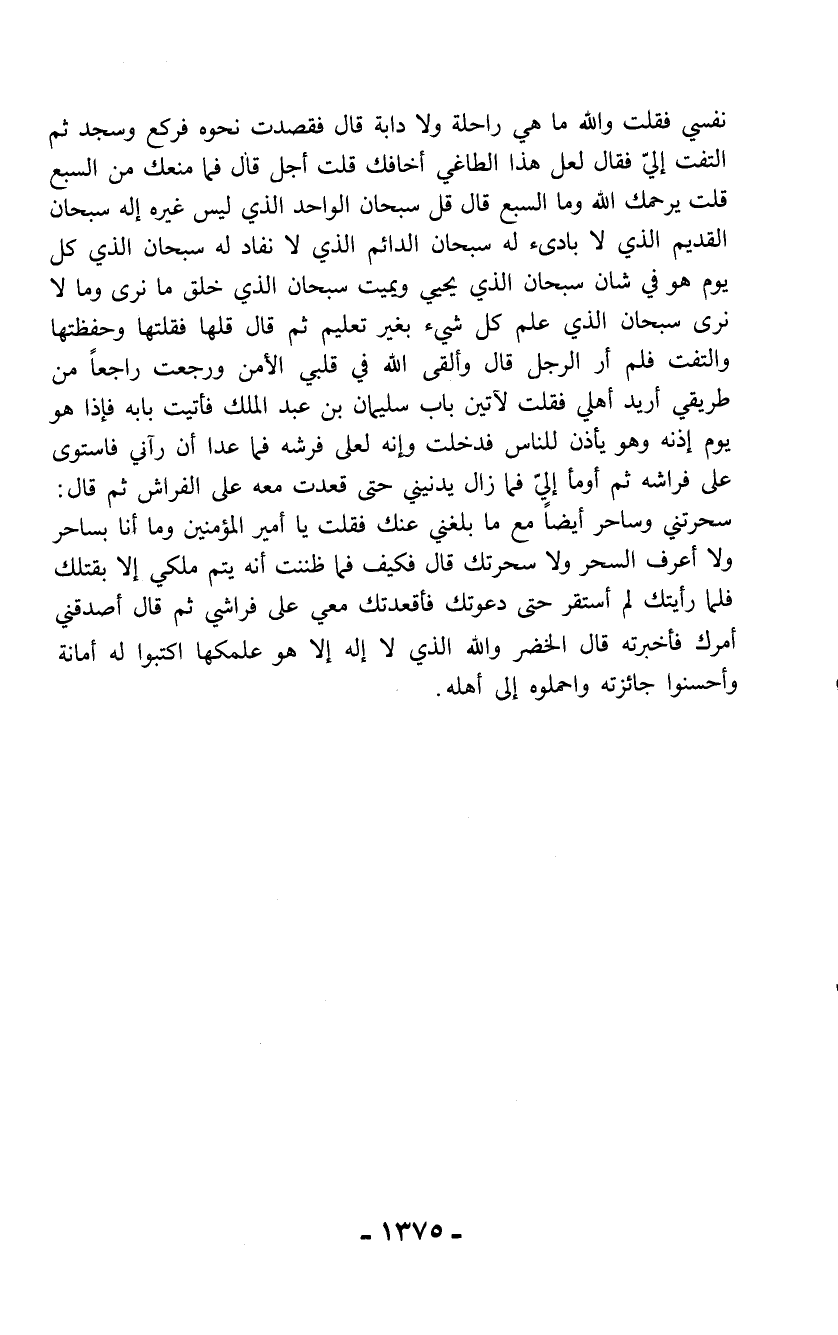 نفسي فقلت والله ما هي راحلة ولا دابة قال فقصدت نحوه فركع وسجد ثم التفت إليّ فقال لعل هذا الطاغي أخافك قلت أجل قال فما منعك من السبع قلت يرحمك الله وما السبع قال قل سبحان الواحد الذي ليس غيره إله سبحان القديم الذي لا بادىء له سبحان الدائم الذي لا نفاد له سبحان الذي كل يوم هو في شان سبحان الذي يحيي ويميت سبحان الذي خلق ما نرى وما لا نرى سبحان الذي علم كل شيء بغير تعليم ثم قال قلها فقلتها وحفظتها والتفت فلم أر الرجل قال وألقى الله في قلبي الأمن ورجعت راجعاً من طريقي أريد أهلي فقلت لآتين باب سليمان بن عبد الملك فأتيت بابه فإذا هو يوم إذنه وهو يأذن للناس فدخلت وإنه لعلى فرشه فما عدا أن رآني فاستوى على فراشه ثم أومأ إليّ فما زال يدنيني حتى قعدت معه على الفراش ثم قال: سحرتني وساحر أيضاً مع ما بلغني عنك فقلت يا أمير المؤمنين وما أنا بساحر ولا أعرف السحر ولا سحرتك قال فكيف فما ظننت أنه يتم ملكي إلا بقتلك فلما رأيتك لم أستقر حتى دعوتك فأقعدتك معي على فراشي ثم قال أصدقني أمرك فأخبرته قال الخضر والله الذي لا إله إلا هو علمكها اكتبوا له أمانة وأحسنوا جائزته واحملوه إلى أهله.

- ١٣٧٥ -